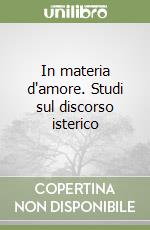 unilibro

In materia d'amore. Studi sul discorso isterico

COPERTINA NON DISPONIBILE